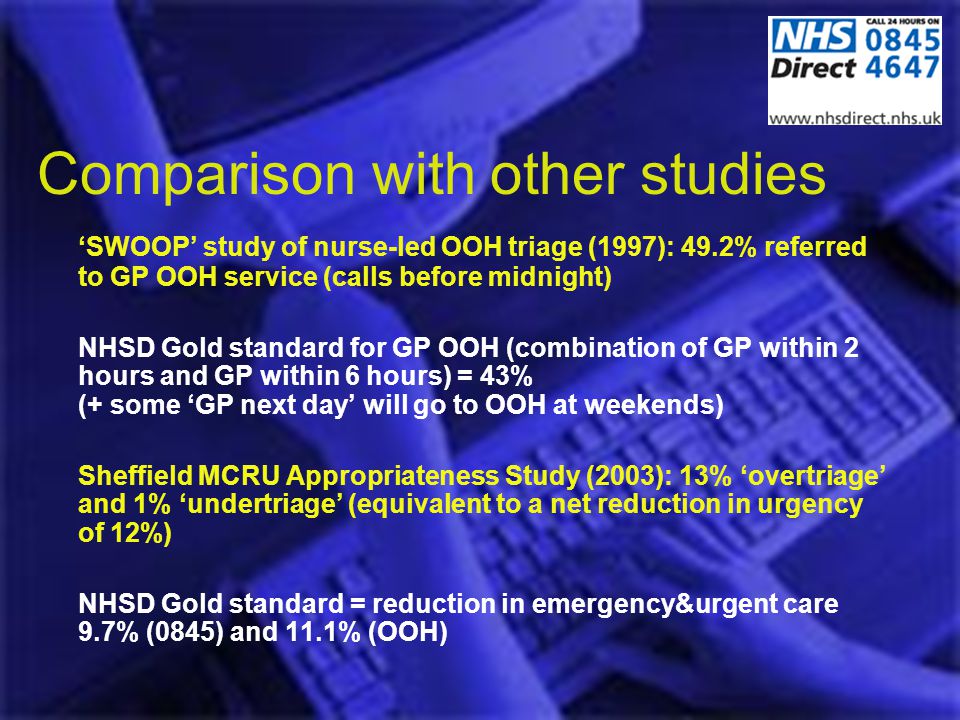 NHS Direct

CALL 24 HOURS ON 0845 4647

www.nhsdirect.nhs.uk

Comparison with other studies

‘SWOOP’ study of nurse-led OOH triage (1997): 49.2% referred to GP OOH service (calls before midnight)

NHSD Gold standard for GP OOH (combination of GP within 2 hours and GP within 6 hours) = 43%
(+ some ‘GP next day’ will go to OOH at weekends)

Sheffield MCRU Appropriateness Study (2003): 13% ‘overtriage’ and 1% ‘undertriage’ (equivalent to a net reduction in urgency of 12%)

NHSD Gold standard = reduction in emergency&urgent care 9.7% (0845) and 11.1% (OOH)